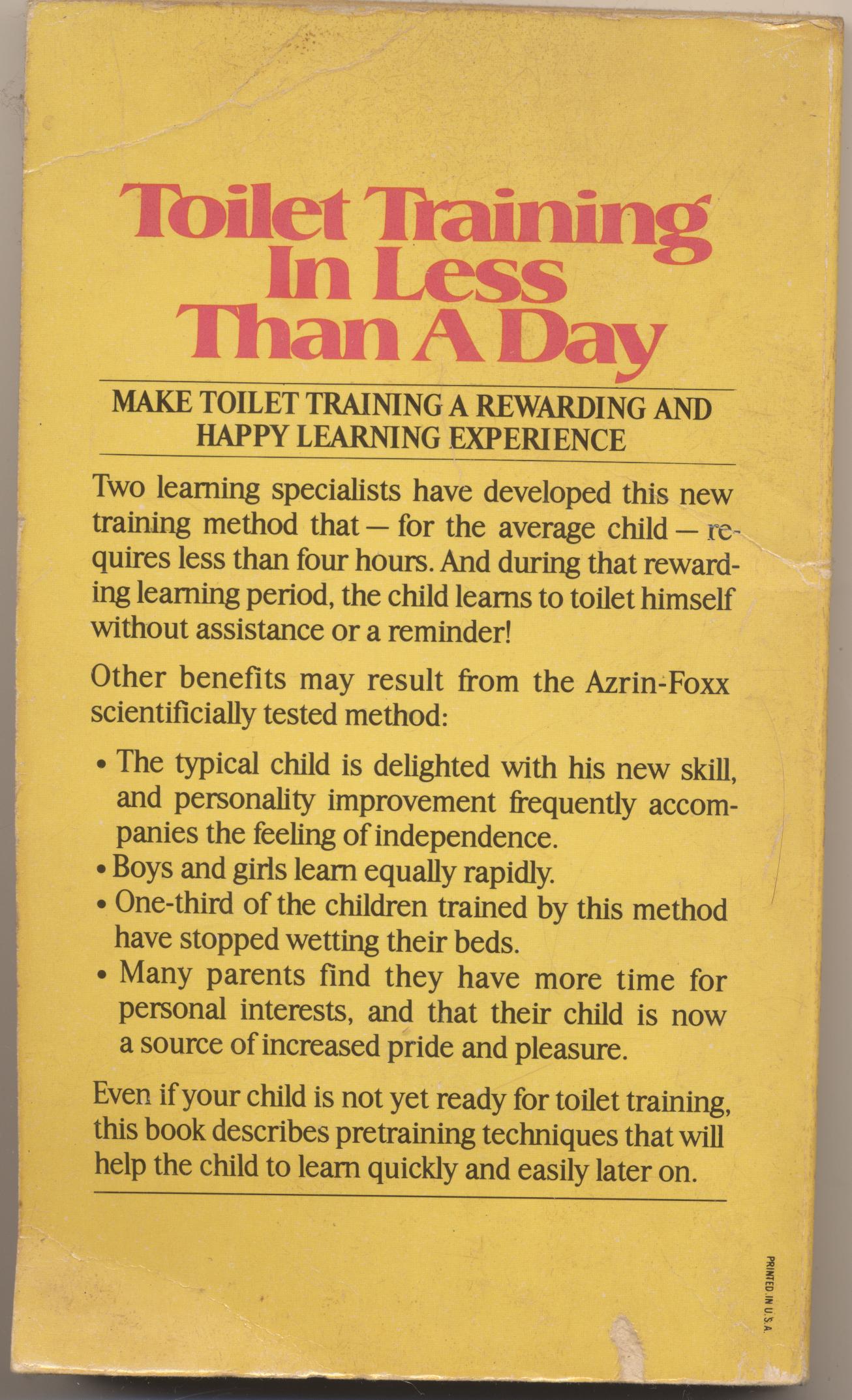 Toilet Training In Less Than A Day

MAKE TOILET TRAINING A REWARDING AND HAPPY LEARNING EXPERIENCE

Two learning specialists have developed this new training method that — for the average child — requires less than four hours. And during that rewarding learning period, the child learns to toilet himself without assistance or a reminder!

Other benefits may result from the Azrin-Foxx scientificially tested method:

• The typical child is delighted with his new skill, and personality improvement frequently accompanies the feeling of independence.
• Boys and girls learn equally rapidly.
• One-third of the children trained by this method have stopped wetting their beds.
• Many parents find they have more time for personal interests, and that their child is now a source of increased pride and pleasure.

Even if your child is not yet ready for toilet training, this book describes pretraining techniques that will help the child to learn quickly and easily later on.

PRINTED IN U.S.A.